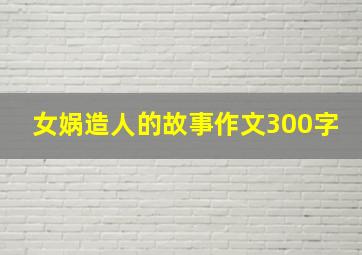 女娲造人的故事作文300字